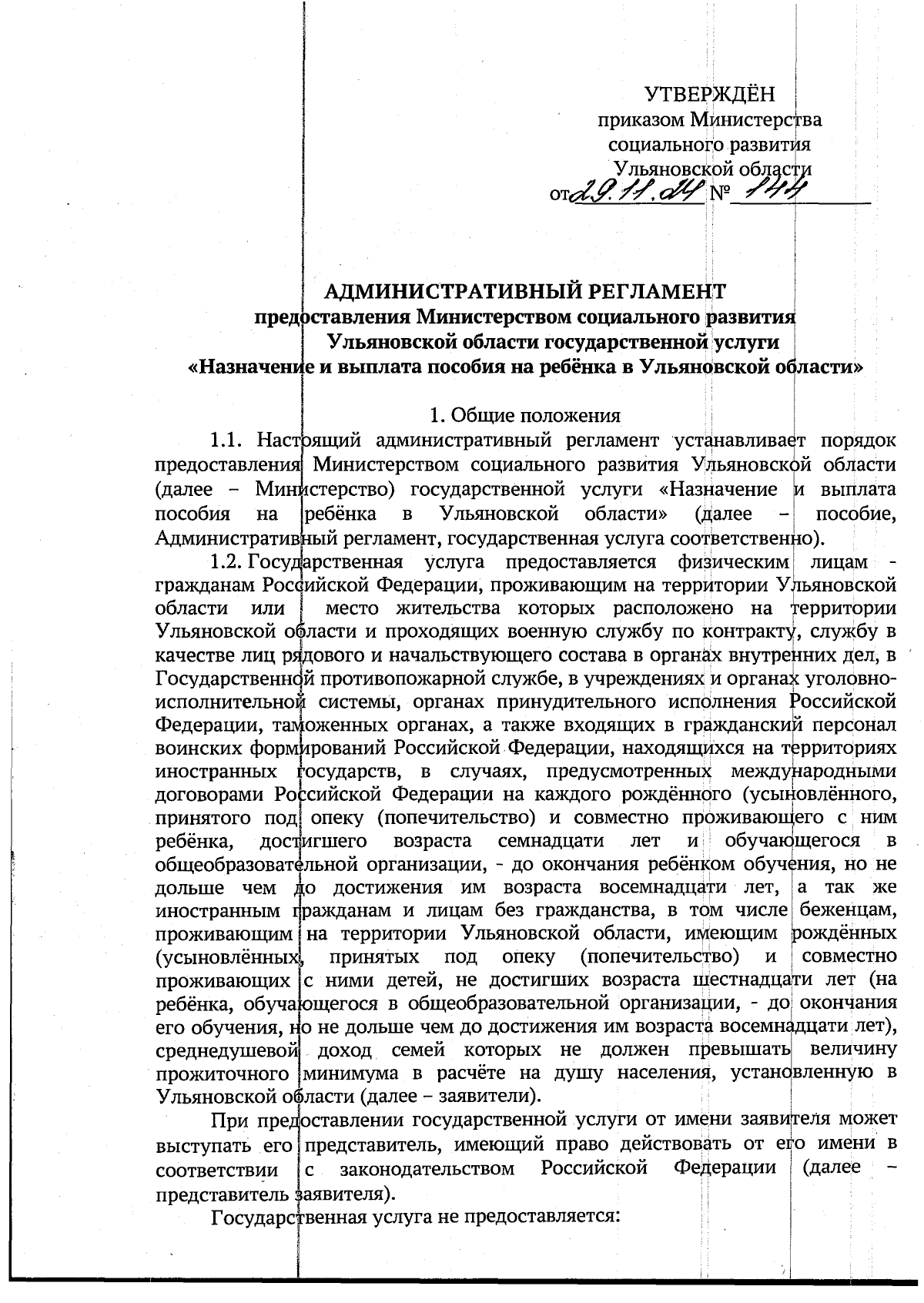 УТВЕРЖДЁН
приказом Министерства
социального развития
Ульяновской области
от 29.11.24 № 144

АДМИНИСТРАТИВНЫЙ РЕГЛАМЕНТ
предоставления Министерством социального развития Ульяновской области государственной услуги «Назначение и выплата пособия на ребёнка в Ульяновской области»

1. Общие положения

1.1. Настоящий административный регламент устанавливает порядок предоставления Министерством социального развития Ульяновской области (далее – Министерство) государственной услуги «Назначение и выплата пособия на ребёнка в Ульяновской области» (далее – пособие, Административный регламент, государственная услуга соответственно).

1.2. Государственная услуга предоставляется физическим лицам - гражданам Российской Федерации, проживающим на территории Ульяновской области или место жительства которых расположено на территории Ульяновской области и проходящих военную службу по контракту, службу в качестве лиц рядового и начальствующего состава в органах внутренних дел, в Государственной противопожарной службе, в учреждениях и органах уголовно-исполнительной системы, органах принудительного исполнения Российской Федерации, таможенных органах, а также входящих в гражданский персонал воинских формирований Российской Федерации, находящихся на территориях иностранных государств, в случаях, предусмотренных международными договорами Российской Федерации на каждого рождённого (усыновлённого, принятого под опеку (попечительство) и совместно проживающего с ним ребёнка, достигшего возраста семнадцати лет и обучающегося в общеобразовательной организации, - до окончания ребёнком обучения, но не дольше чем до достижения им возраста восемнадцати лет, а так же иностранным гражданам и лицам без гражданства, в том числе беженцам, проживающим на территории Ульяновской области, имеющим рождённых (усыновлённых, принятых под опеку (попечительство) и совместно проживающих с ними детей, не достигших возраста шестнадцати лет (на ребёнка, обучающегося в общеобразовательной организации, - до окончания его обучения, но не дольше чем до достижения им возраста восемнадцати лет), среднедушевой доход семей которых не должен превышать величину прожиточного минимума в расчёте на душу населения, установленную в Ульяновской области (далее – заявители).

При предоставлении государственной услуги от имени заявителя может выступать его представитель, имеющий право действовать от его имени в соответствии с законодательством Российской Федерации (далее – представитель заявителя).

Государственная услуга не предоставляется: